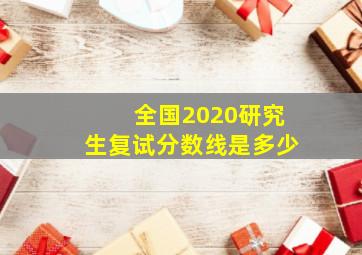 全国2020研究生复试分数线是多少